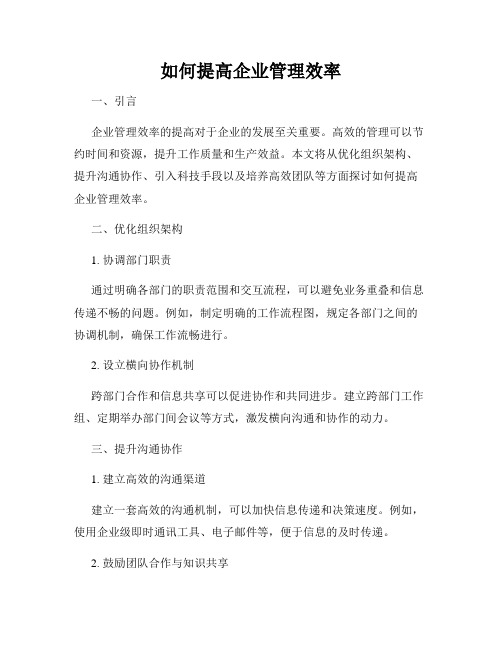 如何提高企业管理效率

一、引言

企业管理效率的提高对于企业的发展至关重要。高效的管理可以节约时间和资源，提升工作质量和生产效益。本文将从优化组织架构、提升沟通协作、引入科技手段以及培养高效团队等方面探讨如何提高企业管理效率。

二、优化组织架构

1. 协调部门职责

通过明确各部门的职责范围和交互流程，可以避免业务重叠和信息传递不畅的问题。例如，制定明确的工作流程图，规定各部门之间的协调机制，确保工作流畅进行。

2. 设立横向协作机制

跨部门合作和信息共享可以促进协作和共同进步。建立跨部门工作组、定期举办部门间会议等方式，激发横向沟通和协作的动力。

三、提升沟通协作

1. 建立高效的沟通渠道

建立一套高效的沟通机制，可以加快信息传递和决策速度。例如，使用企业级即时通讯工具、电子邮件等，便于信息的及时传递。

2. 鼓励团队合作与知识共享